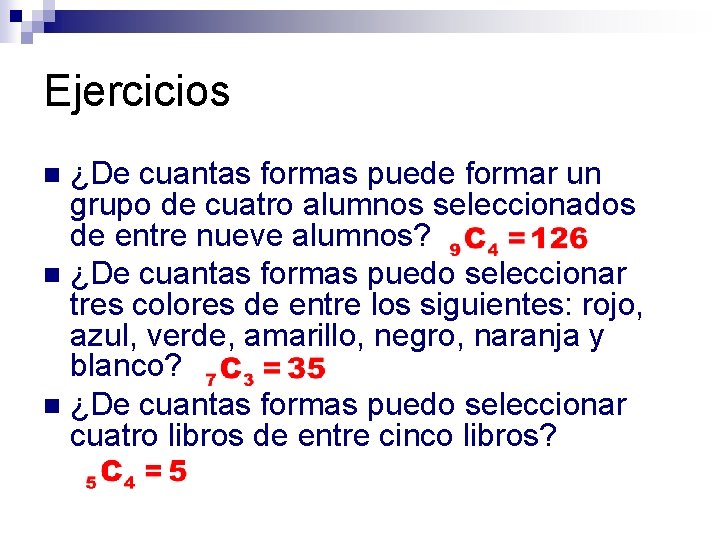 Ejercicios

¿De cuantas formas puede formar un grupo de cuatro alumnos seleccionados de entre nueve alumnos? ${}_9C_4 = 126$

¿De cuantas formas puedo seleccionar tres colores de entre los siguientes: rojo, azul, verde, amarillo, negro, naranja y blanco? ${}_7C_3 = 35$

¿De cuantas formas puedo seleccionar cuatro libros de entre cinco libros? ${}_5C_4 = 5$